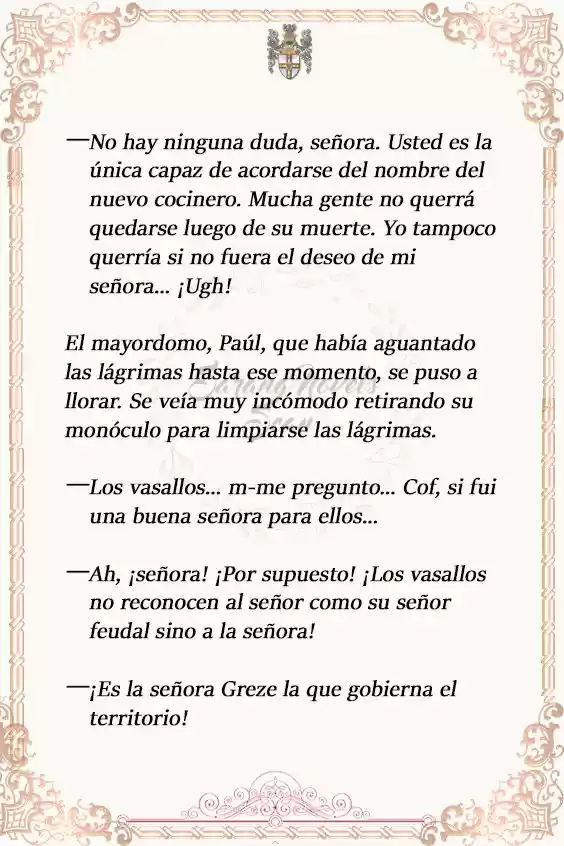 —No hay ninguna duda, señora. Usted es la única capaz de acordarse del nombre del nuevo cocinero. Mucha gente no querrá quedarse luego de su muerte. Yo tampoco querría si no fuera el deseo de mi señora... ¡Ugh!

El mayordomo, Paúl, que había aguantado las lágrimas hasta ese momento, se puso a llorar. Se veía muy incómodo retirando su monóculo para limpiarse las lágrimas.

—Los vasallos... m-me pregunto... Cof, si fui una buena señora para ellos...

—Ah, ¡señora! ¡Por supuesto! ¡Los vasallos no reconocen al señor como su señor feudal sino a la señora!

—¡Es la señora Greze la que gobierna el territorio!